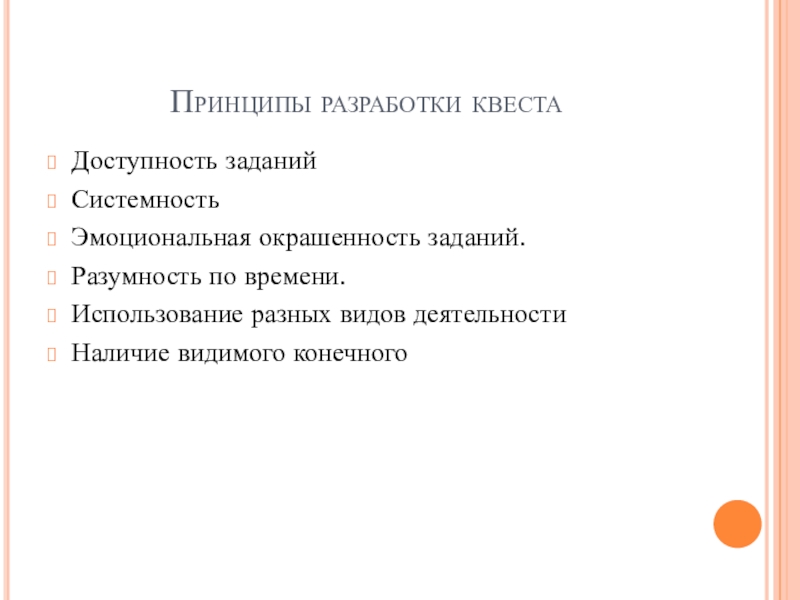 Принципы разработки квеста

Доступность заданий

Системность

Эмоциональная окрашенность заданий.

Разумность по времени.

Использование разных видов деятельности

Наличие видимого конечного